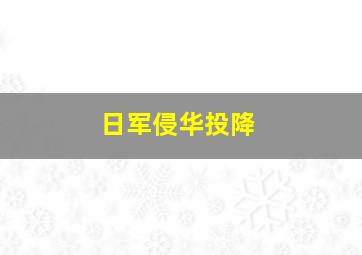 日军侵华投降